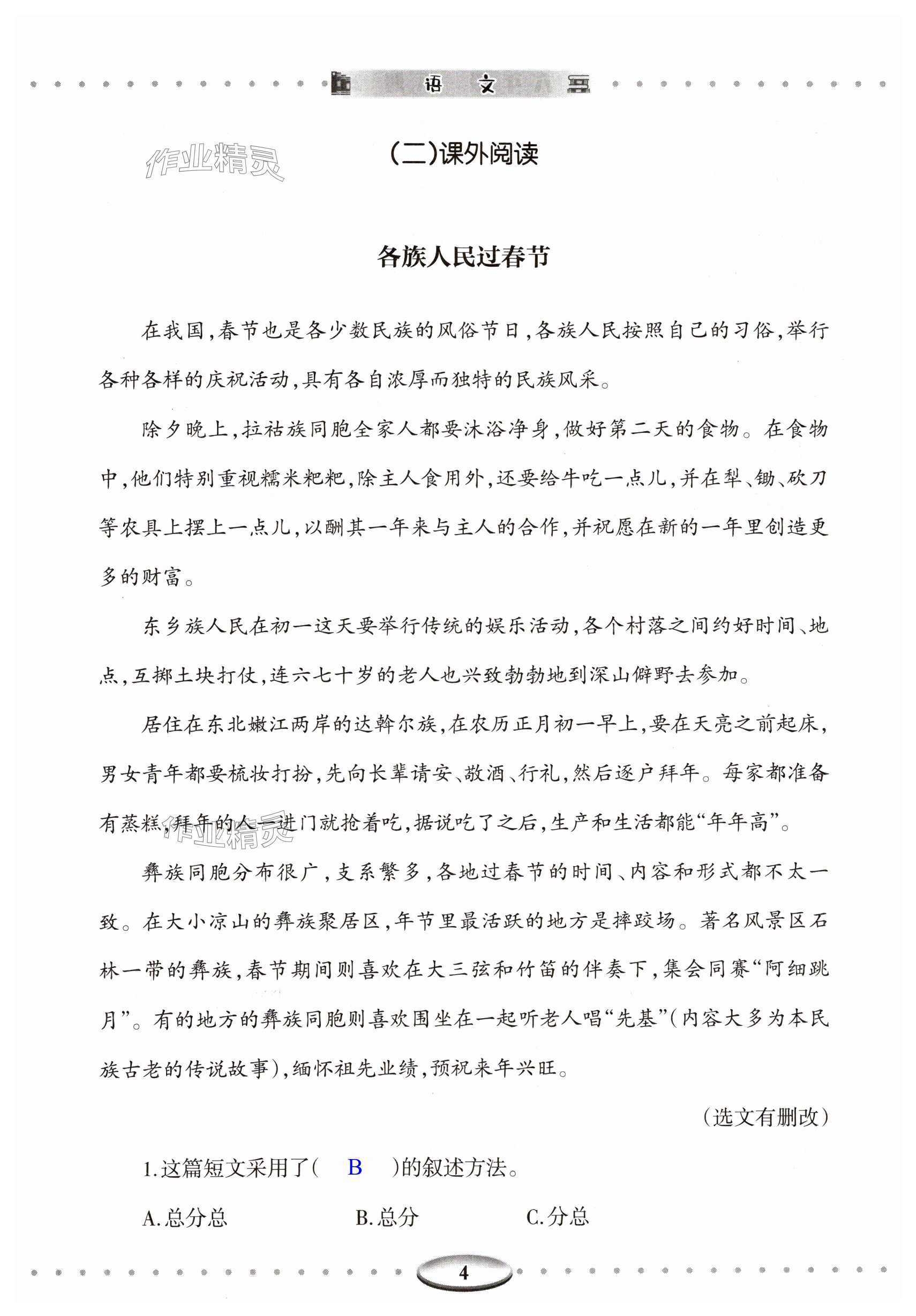 语 文

作业精灵

(二)课外阅读

各族人民过春节

在我国,春节也是各少数民族的风俗节日,各族人民按照自己的习俗,举行各种各样的庆祝活动,具有各自浓厚而独特的民族风采。

除夕晚上,拉祜族同胞全家人都要沐浴净身,做好第二天的食物。在食物中,他们特别重视糯米粑粑,除主人食用外,还要给牛吃一点儿,并在犁、锄、砍刀等农具上摆上一点儿,以酬其一年来与主人的合作,并祝愿在新的一年里创造更多的财富。

东乡族人民在初一这天要举行传统的娱乐活动,各个村落之间约好时间、地点,互掷土块打仗,连六七十岁的老人也兴致勃勃地到深山僻野去参加。

居住在东北嫩江两岸的达斡尔族,在农历正月初一早上,要在天亮之前起床,男女青年都要梳妆打扮,先向长辈请安、敬酒、行礼,然后逐户拜年。每家都准备有蒸糕,拜年的人一进门就抢着吃,据说吃了之后,生产和生活都能“年年高”。

作业精灵

彝族同胞分布很广,支系繁多,各地过春节的时间、内容和形式都不太一致。在大小凉山的彝族聚居区,年节里最活跃的地方是摔跤场。著名风景区石林一带的彝族,春节期间则喜欢在大三弦和竹笛的伴奏下,集会同赛“阿细跳月”。有的地方的彝族同胞则喜欢围坐在一起听老人唱“先基”(内容大多为本民族古老的传说故事),缅怀祖先业绩,预祝来年兴旺。

(选文有删改)

1.这篇短文采用了( B )的叙述方法。

A.总分总 B.总分 C.分总

4